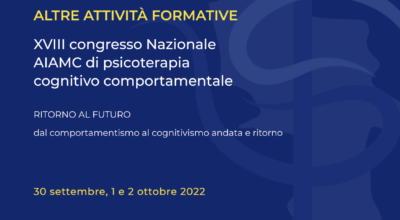 ALTRE ATTIVITÀ FORMATIVE

XVIII congresso Nazionale AIAMC di psicoterapia cognitivo comportamentale

RITORNO AL FUTURO

dal comportamentismo al cognitivismo andata e ritorno

30 settembre, 1 e 2 ottobre 2022